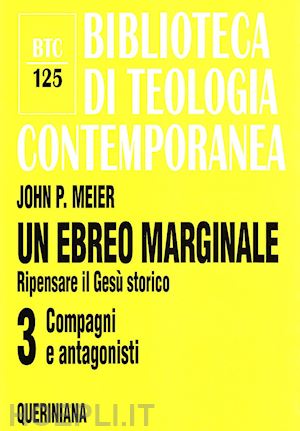 BTC
125

BIBLIOTECA DI TEOLOGIA CONTEMPORANEA

JOHN P. MEIER

UN EBREO MARGINALE

Ripensare il Gesù storico

3 Compagni e antagonisti

QUERINIANA

HOEPLI.IT